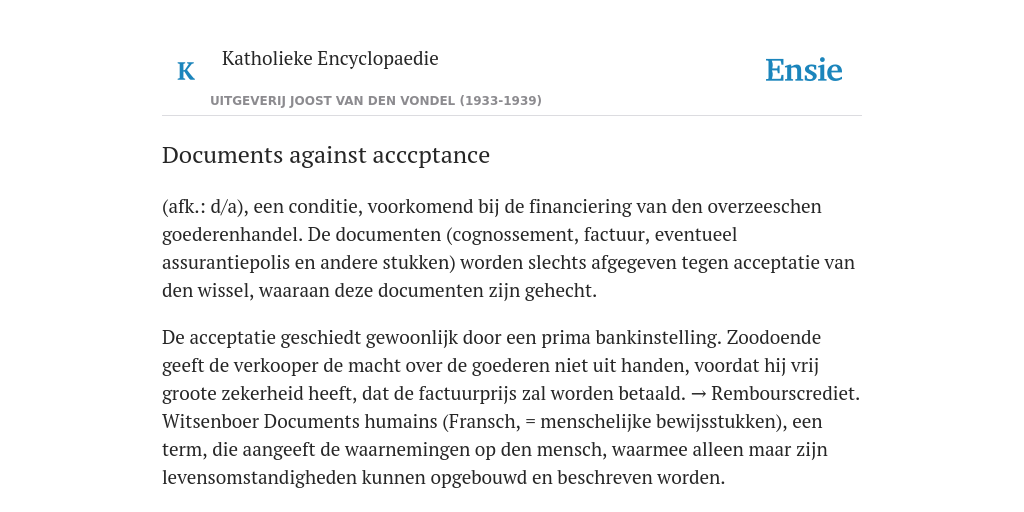 K

Katholieke Encyclopaedie

UITGEVERIJ JOOST VAN DEN VONDEL (1933-1939)

Ensie

Documents against acccptance

(afk.: d/a), een conditie, voorkomend bij de financiering van den overzeeschen goederenhandel. De documenten (cognossement, factuur, eventueel assurantiepolis en andere stukken) worden slechts afgegeven tegen acceptatie van den wissel, waaraan deze documenten zijn gehecht.

De acceptatie geschiedt gewoonlijk door een prima bankinstelling. Zoodoende geeft de verkooper de macht over de goederen niet uit handen, voordat hij vrij groote zekerheid heeft, dat de factuurprijs zal worden betaald. → Rembourscrediet. Witsenboer Documents humains (Fransch, = menschelijke bewijsstukken), een term, die aangeeft de waarnemingen op den mensch, waarmee alleen maar zijn levensomstandigheden kunnen opgebouwd en beschreven worden.